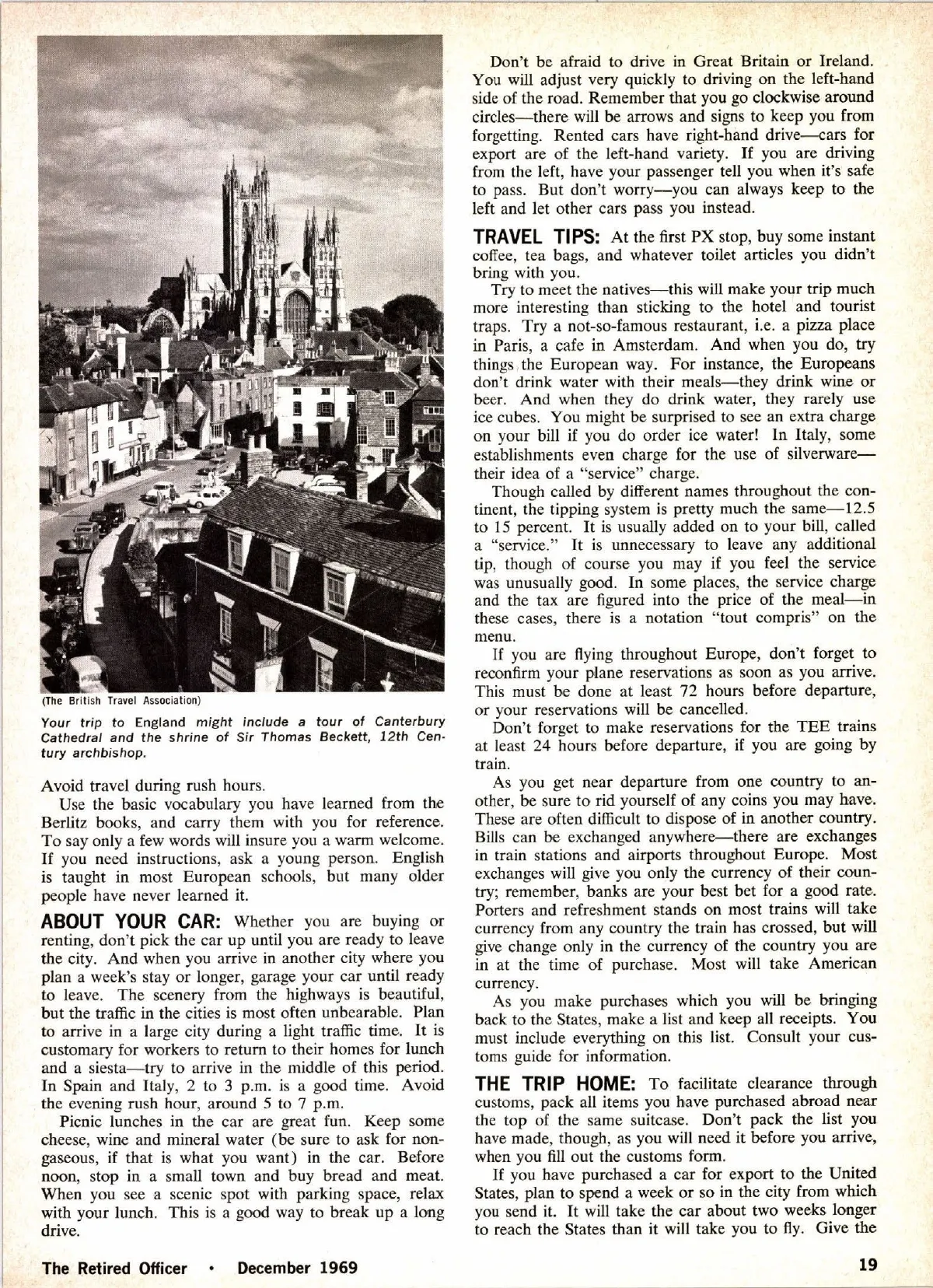 (The British Travel Association)

Your trip to England might include a tour of Canterbury Cathedral and the shrine of Sir Thomas Beckett, 12th Century archbishop.

Avoid travel during rush hours.

Use the basic vocabulary you have learned from the Berlitz books, and carry them with you for reference. To say only a few words will insure you a warm welcome. If you need instructions, ask a young person. English is taught in most European schools, but many older people have never learned it.

ABOUT YOUR CAR: Whether you are buying or renting, don't pick the car up until you are ready to leave the city. And when you arrive in another city where you plan a week's stay or longer, garage your car until ready to leave. The scenery from the highways is beautiful, but the traffic in the cities is most often unbearable. Plan to arrive in a large city during a light traffic time. It is customary for workers to return to their homes for lunch and a siesta—try to arrive in the middle of this period. In Spain and Italy, 2 to 3 p.m. is a good time. Avoid the evening rush hour, around 5 to 7 p.m.

Picnic lunches in the car are great fun. Keep some cheese, wine and mineral water (be sure to ask for non-gaseous, if that is what you want) in the car. Before noon, stop in a small town and buy bread and meat. When you see a scenic spot with parking space, relax with your lunch. This is a good way to break up a long drive.

Don't be afraid to drive in Great Britain or Ireland. You will adjust very quickly to driving on the left-hand side of the road. Remember that you go clockwise around circles—there will be arrows and signs to keep you from forgetting. Rented cars have right-hand drive—cars for export are of the left-hand variety. If you are driving from the left, have your passenger tell you when it's safe to pass. But don't worry—you can always keep to the left and let other cars pass you instead.

TRAVEL TIPS: At the first PX stop, buy some instant coffee, tea bags, and whatever toilet articles you didn't bring with you.

Try to meet the natives—this will make your trip much more interesting than sticking to the hotel and tourist traps. Try a not-so-famous restaurant, i.e. a pizza place in Paris, a cafe in Amsterdam. And when you do, try things the European way. For instance, the Europeans don't drink water with their meals—they drink wine or beer. And when they do drink water, they rarely use ice cubes. You might be surprised to see an extra charge on your bill if you do order ice water! In Italy, some establishments even charge for the use of silverware—their idea of a "service" charge.

Though called by different names throughout the continent, the tipping system is pretty much the same—12.5 to 15 percent. It is usually added on to your bill, called a "service." It is unnecessary to leave any additional tip, though of course you may if you feel the service was unusually good. In some places, the service charge and the tax are figured into the price of the meal—in these cases, there is a notation "tout compris" on the menu.

If you are flying throughout Europe, don't forget to reconfirm your plane reservations as soon as you arrive. This must be done at least 72 hours before departure, or your reservations will be cancelled.

Don't forget to make reservations for the TEE trains at least 24 hours before departure, if you are going by train.

As you get near departure from one country to another, be sure to rid yourself of any coins you may have. These are often difficult to dispose of in another country. Bills can be exchanged anywhere—there are exchanges in train stations and airports throughout Europe. Most exchanges will give you only the currency of their country; remember, banks are your best bet for a good rate. Porters and refreshment stands on most trains will take currency from any country the train has crossed, but will give change only in the currency of the country you are in at the time of purchase. Most will take American currency.

As you make purchases which you will be bringing back to the States, make a list and keep all receipts. You must include everything on this list. Consult your customs guide for information.

THE TRIP HOME: To facilitate clearance through customs, pack all items you have purchased abroad near the top of the same suitcase. Don't pack the list you have made, though, as you will need it before you arrive, when you fill out the customs form.

If you have purchased a car for export to the United States, plan to spend a week or so in the city from which you send it. It will take the car about two weeks longer to reach the States than it will take you to fly. Give the

The Retired Officer • December 1969

19